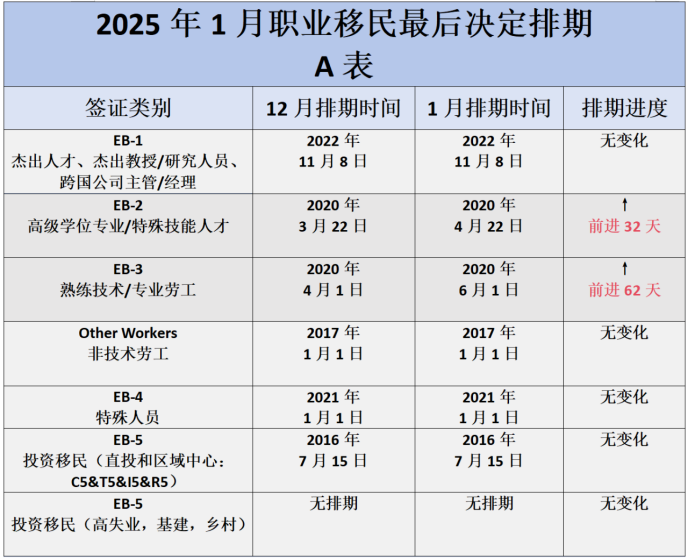 2025年1月职业移民最后决定排期
A表

| 签证类别 | 12月排期时间 | 1月排期时间 | 排期进度 |
|---|---|---|---|
| EB-1 杰出人才、杰出教授/研究人员、跨国公司主管/经理 | 2022年11月8日 | 2022年11月8日 | 无变化 |
| EB-2 高级学位专业/特殊技能人才 | 2020年3月22日 | 2020年4月22日 | ↑ 前进32天 |
| EB-3 熟练技术/专业劳工 | 2020年4月1日 | 2020年6月1日 | ↑ 前进62天 |
| Other Workers 非技术劳工 | 2017年1月1日 | 2017年1月1日 | 无变化 |
| EB-4 特殊人员 | 2021年1月1日 | 2021年1月1日 | 无变化 |
| EB-5 投资移民（直投和区域中心：C5&T5&I5&R5） | 2016年7月15日 | 2016年7月15日 | 无变化 |
| EB-5 投资移民（高失业，基建，乡村） | 无排期 | 无排期 | 无变化 |